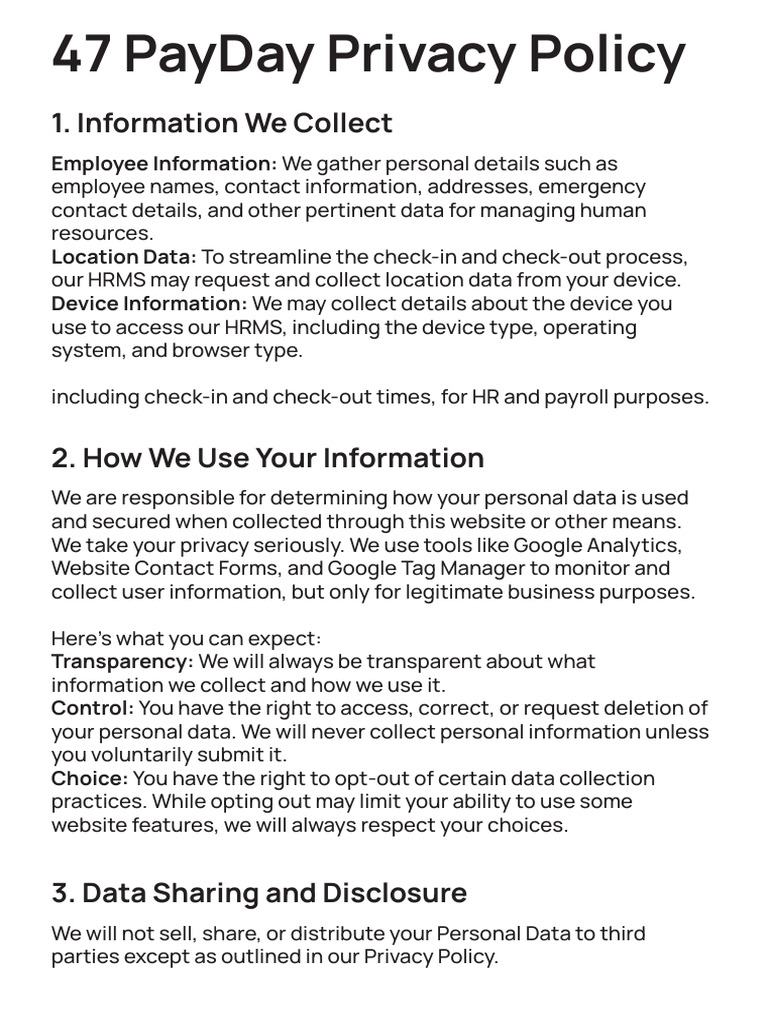 47 PayDay Privacy Policy

1. Information We Collect

Employee Information: We gather personal details such as employee names, contact information, addresses, emergency contact details, and other pertinent data for managing human resources.
Location Data: To streamline the check-in and check-out process, our HRMS may request and collect location data from your device.
Device Information: We may collect details about the device you use to access our HRMS, including the device type, operating system, and browser type.

including check-in and check-out times, for HR and payroll purposes.

2. How We Use Your Information

We are responsible for determining how your personal data is used and secured when collected through this website or other means. We take your privacy seriously. We use tools like Google Analytics, Website Contact Forms, and Google Tag Manager to monitor and collect user information, but only for legitimate business purposes.

Here's what you can expect:
Transparency: We will always be transparent about what information we collect and how we use it.
Control: You have the right to access, correct, or request deletion of your personal data. We will never collect personal information unless you voluntarily submit it.
Choice: You have the right to opt-out of certain data collection practices. While opting out may limit your ability to use some website features, we will always respect your choices.

3. Data Sharing and Disclosure

We will not sell, share, or distribute your Personal Data to third parties except as outlined in our Privacy Policy.